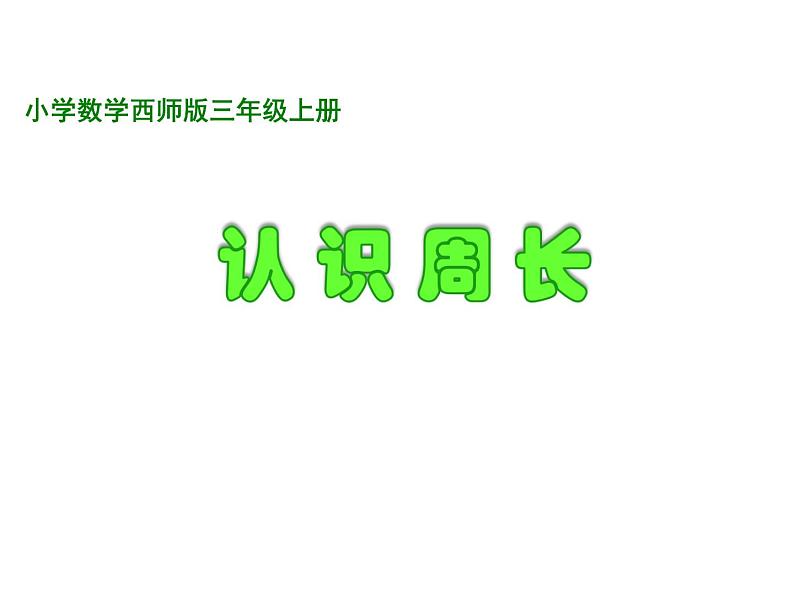 小学数学西师版三年级上册

认识周长